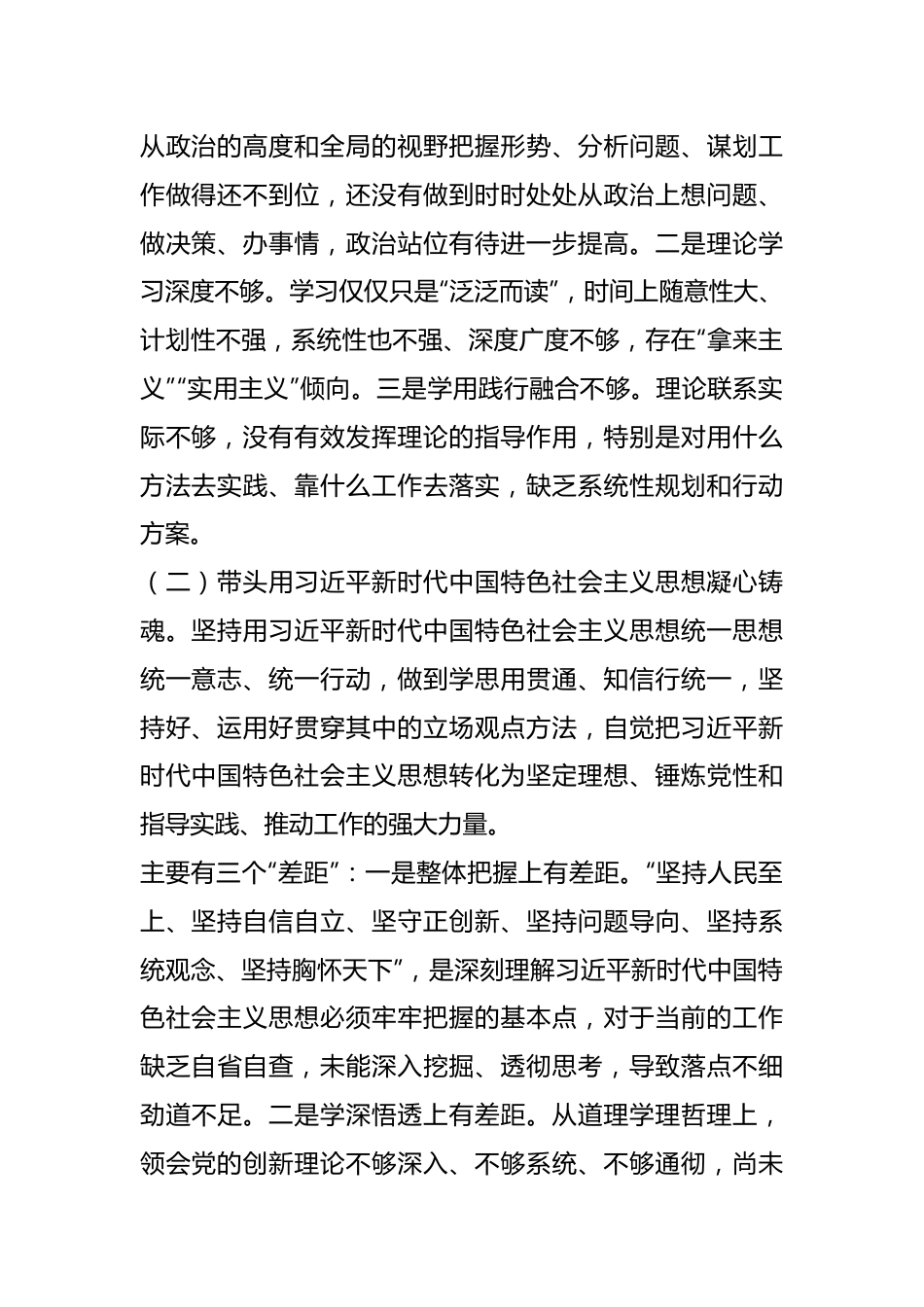 从政治的高度和全局的视野把握形势、分析问题、谋划工作做得还不到位，还没有做到时时处处从政治上想问题、做决策、办事情，政治站位有待进一步提高。二是理论学习深度不够。学习仅仅只是“泛泛而读”，时间上随意性大、计划性不强，系统性也不强、深度广度不够，存在“拿来主义”“实用主义”倾向。三是学用践行融合不够。理论联系实际不够，没有有效发挥理论的指导作用，特别是对用什么方法去实践、靠什么工作去落实，缺乏系统性规划和行动方案。

（二）带头用习近平新时代中国特色社会主义思想凝心铸魂。坚持用习近平新时代中国特色社会主义思想统一思想统一意志、统一行动，做到学思用贯通、知信行统一，坚持好、运用好贯穿其中的立场观点方法，自觉把习近平新时代中国特色社会主义思想转化为坚定理想、锤炼党性和指导实践、推动工作的强大力量。

主要有三个“差距”：一是整体把握上有差距。“坚持人民至上、坚持自信自立、坚守正创新、坚持问题导向、坚持系统观念、坚持胸怀天下”，是深刻理解习近平新时代中国特色社会主义思想必须牢牢把握的基本点，对于当前的工作缺乏自省自查，未能深入挖掘、透彻思考，导致落点不细劲道不足。二是学深悟透上有差距。从道理学理哲理上，领会党的创新理论不够深入、不够系统、不够通彻，尚未